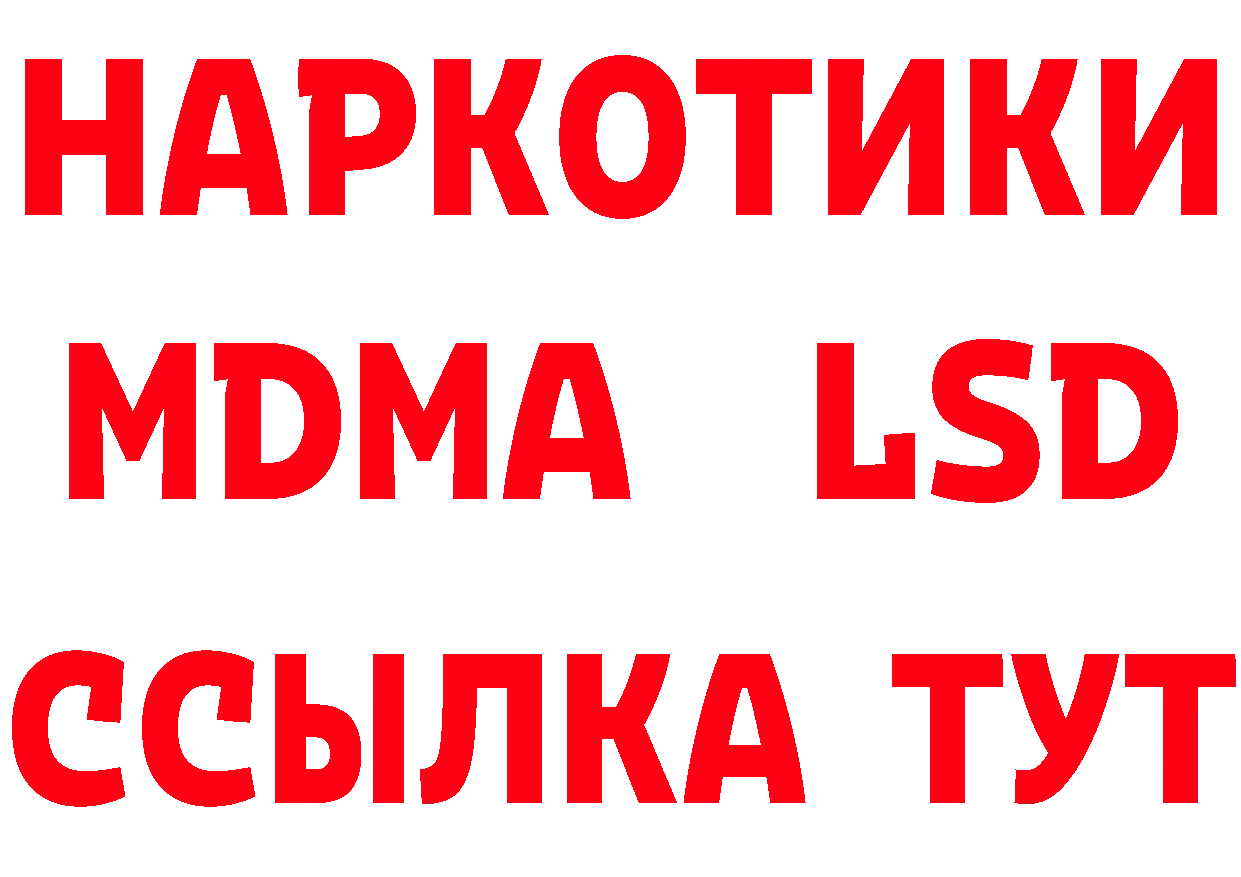 НАРКОТИКИ
MDMA LSD
ССЫЛКА ТУТ